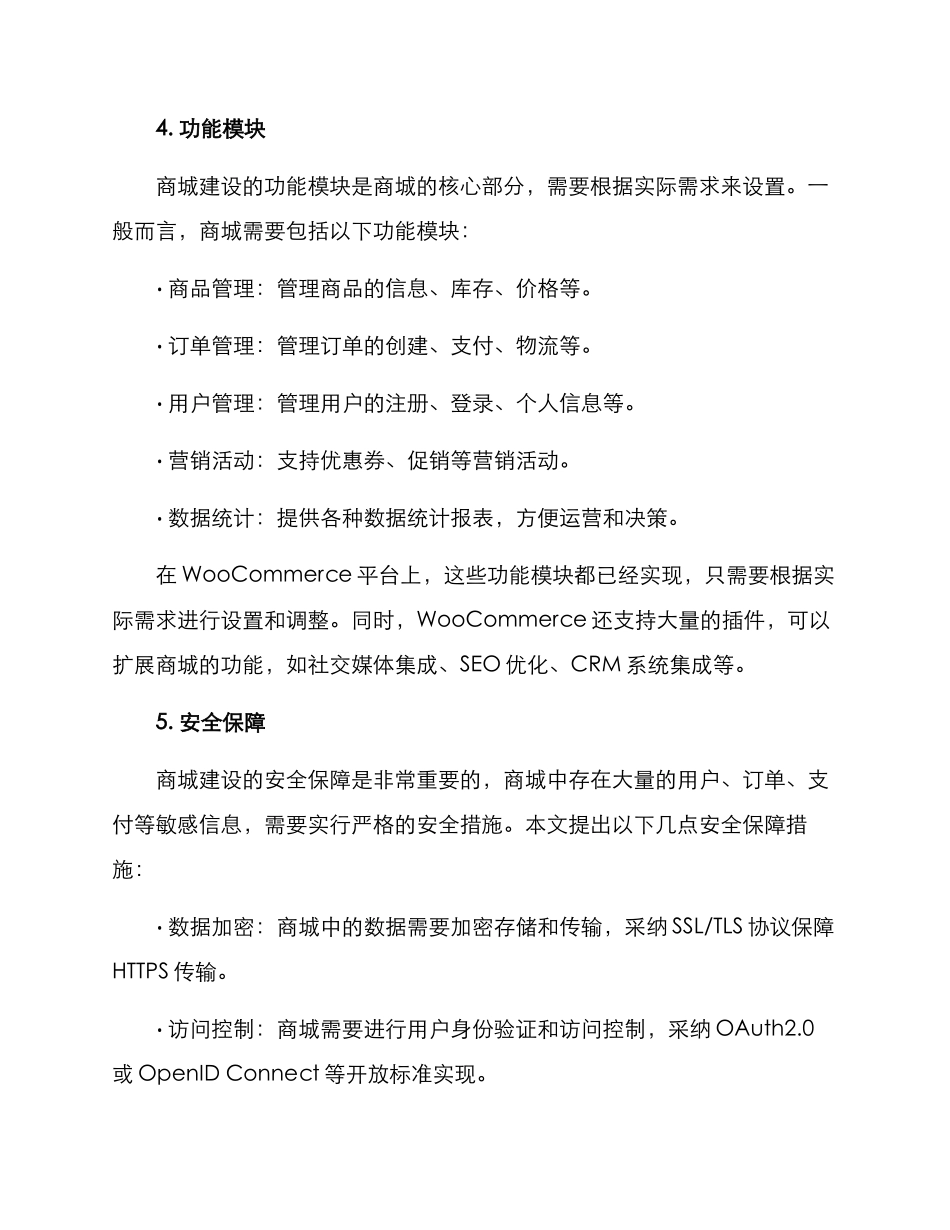 4. 功能模块

商城建设的功能模块是商城的核心部分，需要根据实际需求来设置。一般而言，商城需要包括以下功能模块：

· 商品管理：管理商品的信息、库存、价格等。

· 订单管理：管理订单的创建、支付、物流等。

· 用户管理：管理用户的注册、登录、个人信息等。

· 营销活动：支持优惠券、促销等营销活动。

· 数据统计：提供各种数据统计报表，方便运营和决策。

在 WooCommerce 平台上，这些功能模块都已经实现，只需要根据实际需求进行设置和调整。同时，WooCommerce 还支持大量的插件，可以扩展商城的功能，如社交媒体集成、SEO 优化、CRM 系统集成等。

5. 安全保障

商城建设的安全保障是非常重要的，商城中存在大量的用户、订单、支付等敏感信息，需要实行严格的安全措施。本文提出以下几点安全保障措施：

· 数据加密：商城中的数据需要加密存储和传输，采纳 SSL/TLS 协议保障 HTTPS 传输。

· 访问控制：商城需要进行用户身份验证和访问控制，采纳 OAuth2.0 或 OpenID Connect 等开放标准实现。